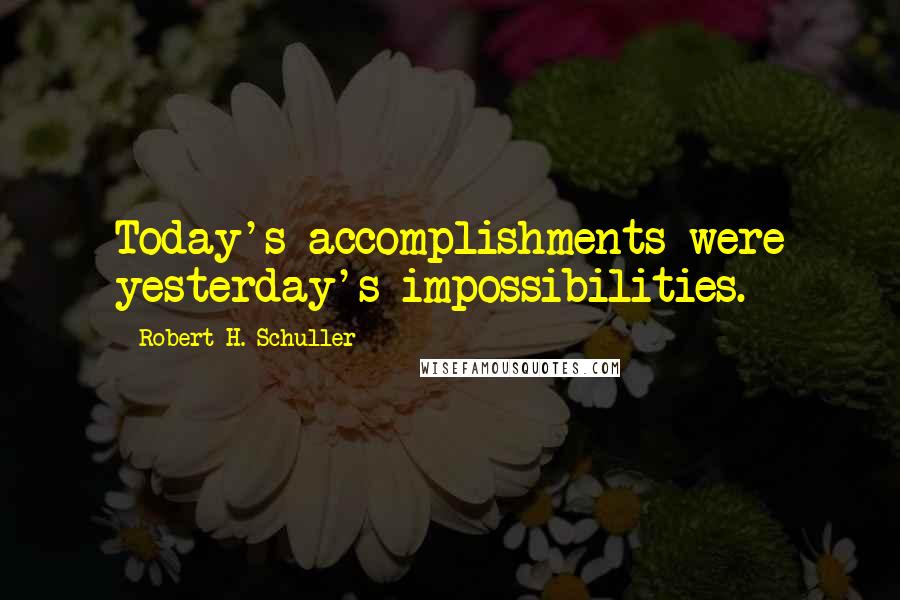 Today's accomplishments were yesterday's impossibilities.

Robert H. Schuller

WISEFAMOUSQUOTES.COM